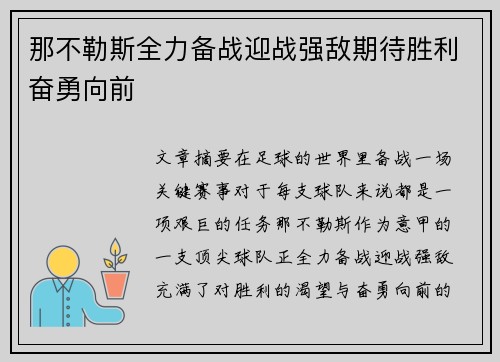 那不勒斯全力备战迎战强敌期待胜利奋勇向前

文章摘要在足球的世界里备战一场关键赛事对于每支球队来说都是一项艰巨的任务那不勒斯作为意甲的一支顶尖球队正全力备战迎战强敌充满了对胜利的渴望与奋勇向前的